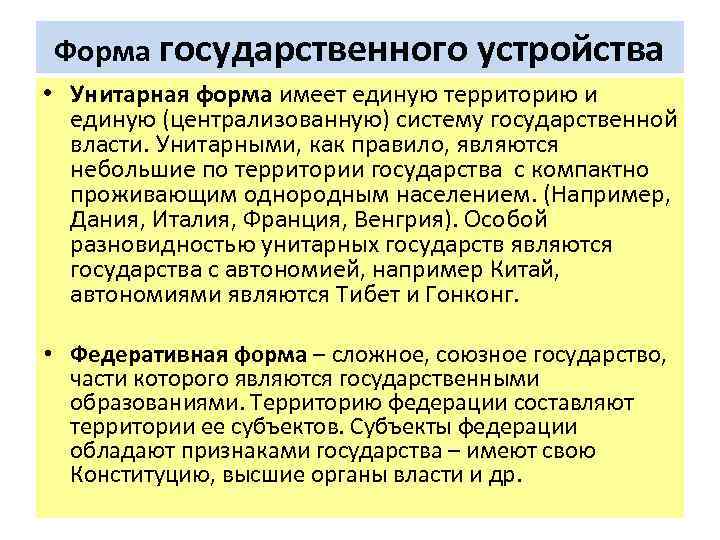 Форма государственного устройства

• Унитарная форма имеет единую территорию и единую (централизованную) систему государственной власти. Унитарными, как правило, являются небольшие по территории государства с компактно проживающим однородным населением. (Например, Дания, Италия, Франция, Венгрия). Особой разновидностью унитарных государств являются государства с автономией, например Китай, автономиями являются Тибет и Гонконг.

• Федеративная форма – сложное, союзное государство, части которого являются государственными образованиями. Территорию федерации составляют территории ее субъектов. Субъекты федерации обладают признаками государства – имеют свою Конституцию, высшие органы власти и др.